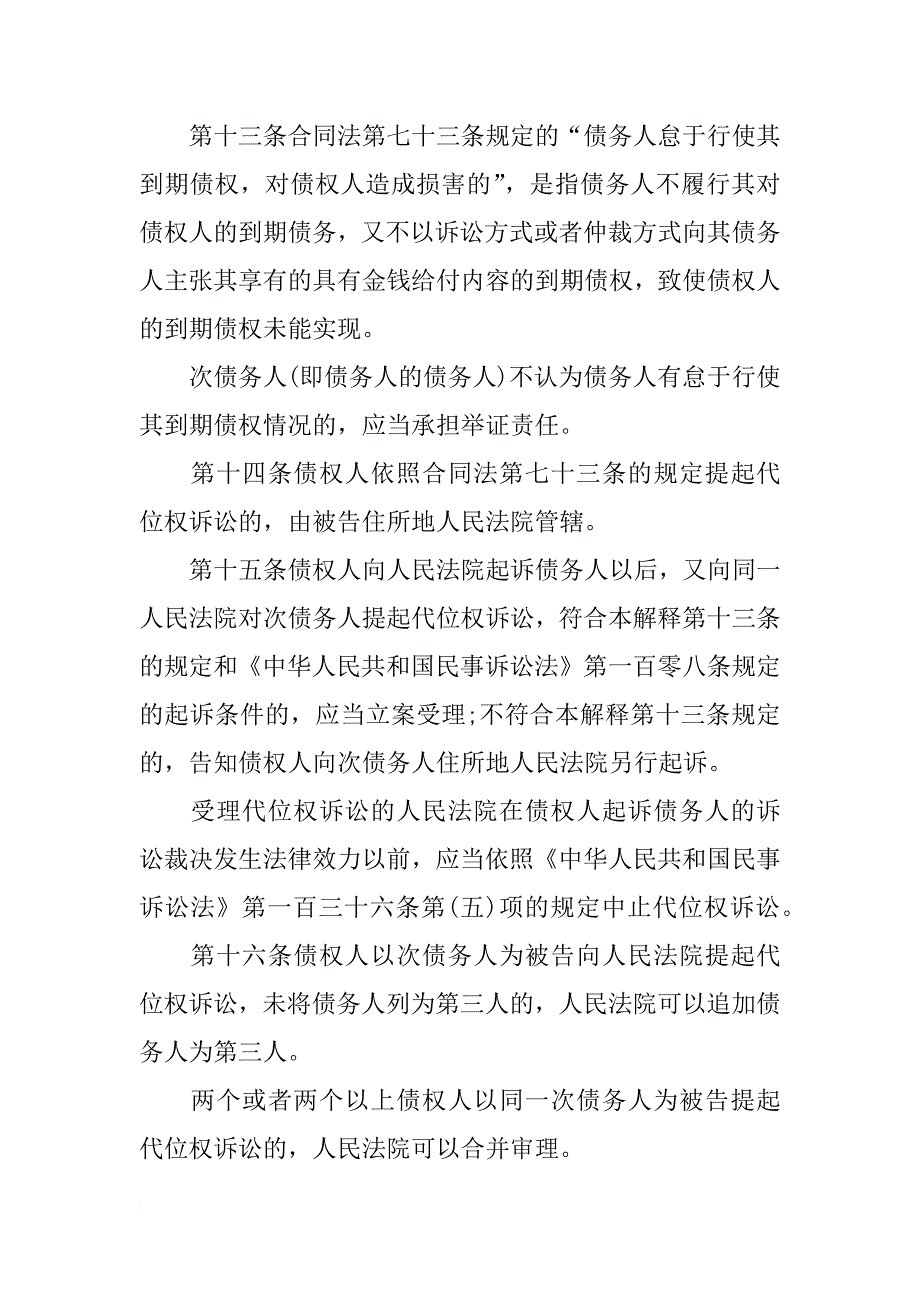 第十三条合同法第七十三条规定的“债务人怠于行使其到期债权，对债权人造成损害的”，是指债务人不履行其对债权人的到期债务，又不以诉讼方式或者仲裁方式向其债务人主张其享有的具有金钱给付内容的到期债权，致使债权人的到期债权未能实现。

次债务人(即债务人的债务人)不认为债务人有怠于行使其到期债权情况的，应当承担举证责任。

第十四条债权人依照合同法第七十三条的规定提起代位权诉讼的，由被告住所地人民法院管辖。

第十五条债权人向人民法院起诉债务人以后，又向同一人民法院对次债务人提起代位权诉讼，符合本解释第十三条的规定和《中华人民共和国民事诉讼法》第一百零八条规定的起诉条件的，应当立案受理;不符合本解释第十三条规定的，告知债权人向次债务人住所地人民法院另行起诉。

受理代位权诉讼的人民法院在债权人起诉债务人的诉讼裁决发生法律效力以前，应当依照《中华人民共和国民事诉讼法》第一百三十六条第(五)项的规定中止代位权诉讼。

第十六条债权人以次债务人为被告向人民法院提起代位权诉讼，未将债务人列为第三人的，人民法院可以追加债务人为第三人。

两个或者两个以上债权人以同一次债务人为被告提起代位权诉讼的，人民法院可以合并审理。